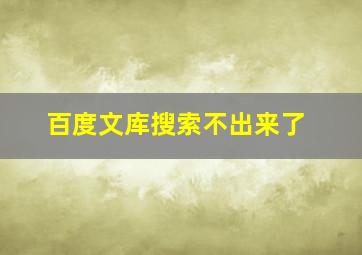 百度文库搜索不出来了